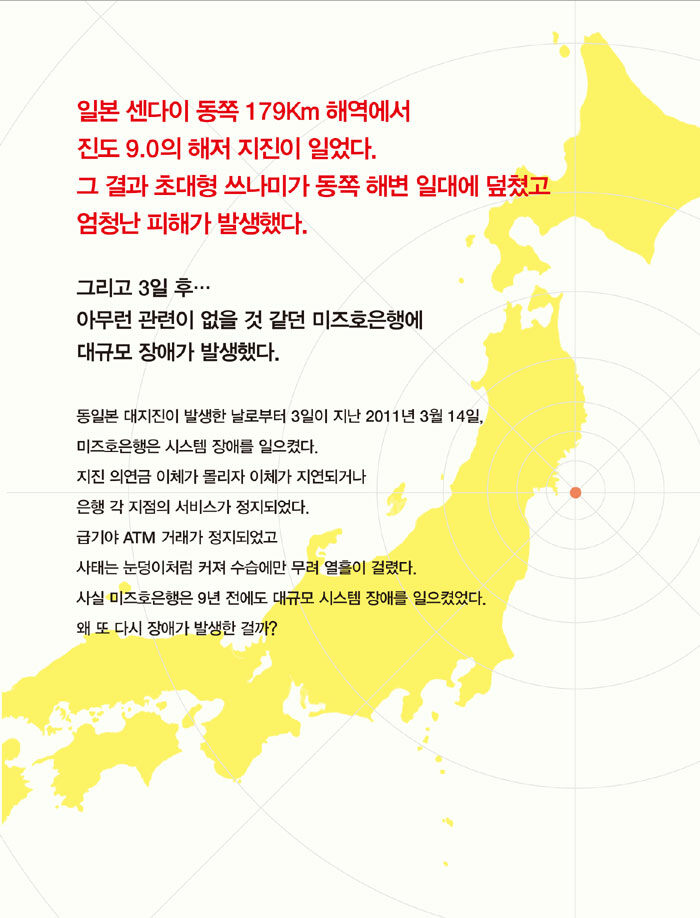 일본 센다이 동쪽 179Km 해역에서
진도 9.0의 해저 지진이 일었다.
그 결과 초대형 쓰나미가 동쪽 해변 일대에 덮쳤고
엄청난 피해가 발생했다.

그리고 3일 후…
아무런 관련이 없을 것 같던 미즈호은행에
대규모 장애가 발생했다.

동일본 대지진이 발생한 날로부터 3일이 지난 2011년 3월 14일,
미즈호은행은 시스템 장애를 일으켰다.
지진 의연금 이체가 몰리자 이체가 지연되거나
은행 각 지점의 서비스가 정지되었다.
급기야 ATM 거래가 정지되었고
사태는 눈덩이처럼 커져 수습에만 무려 열흘이 걸렸다.
사실 미즈호은행은 9년 전에도 대규모 시스템 장애를 일으켰었다.
왜 또 다시 장애가 발생한 걸까?